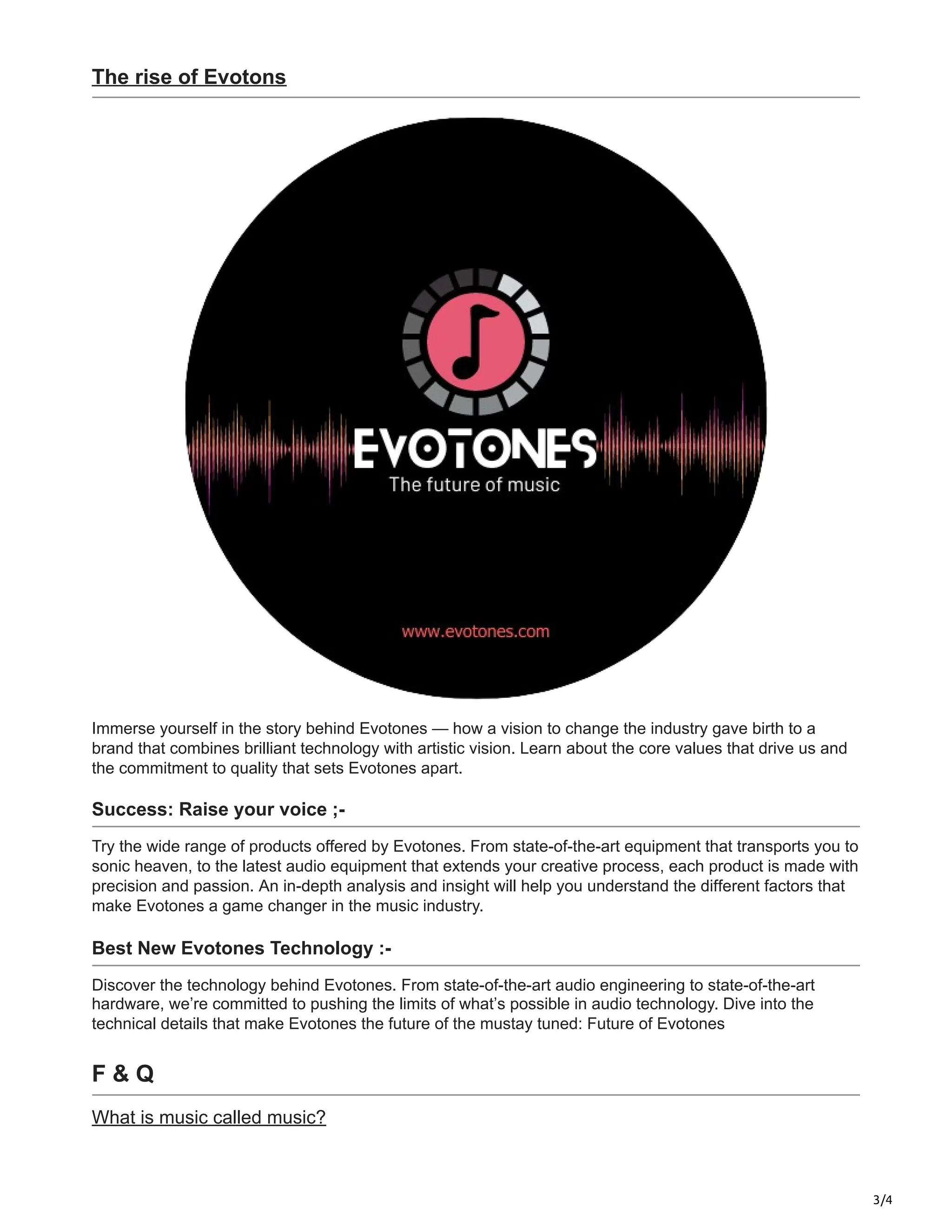 The rise of Evotons

EVOTONES
The future of music

www.evotones.com

Immerse yourself in the story behind Evotones — how a vision to change the industry gave birth to a brand that combines brilliant technology with artistic vision. Learn about the core values that drive us and the commitment to quality that sets Evotones apart.

Success: Raise your voice ;-

Try the wide range of products offered by Evotones. From state-of-the-art equipment that transports you to sonic heaven, to the latest audio equipment that extends your creative process, each product is made with precision and passion. An in-depth analysis and insight will help you understand the different factors that make Evotones a game changer in the music industry.

Best New Evotones Technology :-

Discover the technology behind Evotones. From state-of-the-art audio engineering to state-of-the-art hardware, we're committed to pushing the limits of what's possible in audio technology. Dive into the technical details that make Evotones the future of the mustay tuned: Future of Evotones

F & Q

What is music called music?

3/4